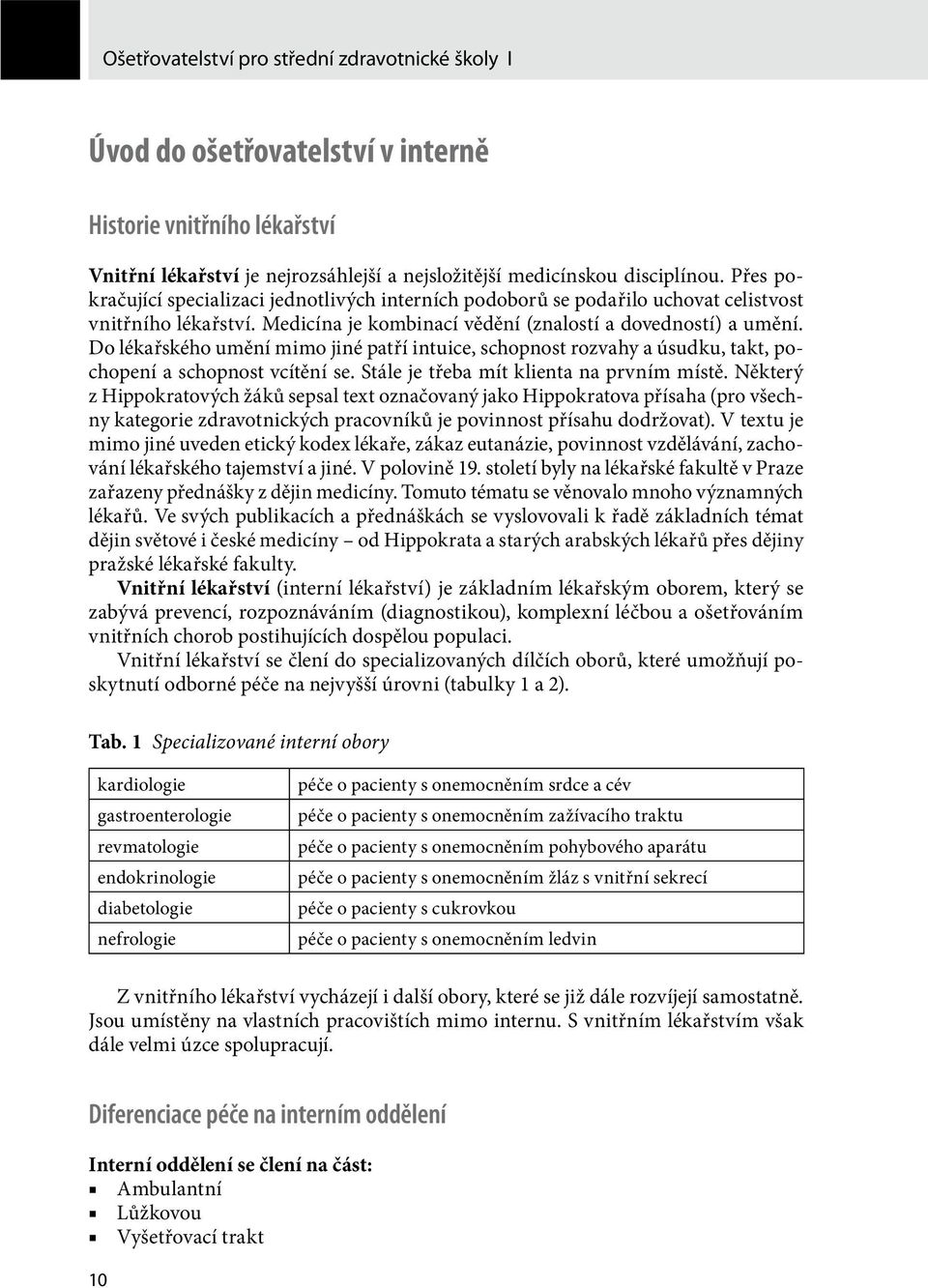 Ošetřovatelství pro střední zdravotnické školy I

Úvod do ošetřovatelství v interně

Historie vnitřního lékařství

Vnitřní lékařství je nejrozsáhlejší a nejsložitější medicínskou disciplínou. Přes pokračující specializaci jednotlivých interních podoborů se podařilo uchovat celistvost vnitřního lékařství. Medicína je kombinací vědění (znalostí a dovedností) a umění. Do lékařského umění mimo jiné patří intuice, schopnost rozvahy a úsudku, takt, pochopení a schopnost vcítění se. Stále je třeba mít klienta na prvním místě. Některý z Hippokratových žáků sepsal text označovaný jako Hippokratova přísaha (pro všechny kategorie zdravotnických pracovníků je povinnost přísahu dodržovat). V textu je mimo jiné uveden etický kodex lékaře, zákaz eutanázie, povinnost vzdělávání, zachování lékařského tajemství a jiné. V polovině 19. století byly na lékařské fakultě v Praze zařazeny přednášky z dějin medicíny. Tomuto tématu se věnovalo mnoho významných lékařů. Ve svých publikacích a přednáškách se vyslovovali k řadě základních témat dějin světové i české medicíny – od Hippokrata a starých arabských lékařů přes dějiny pražské lékařské fakulty.

Vnitřní lékařství (interní lékařství) je základním lékařským oborem, který se zabývá prevencí, rozpoznáváním (diagnostikou), komplexní léčbou a ošetřováním vnitřních chorob postihujících dospělou populaci.

Vnitřní lékařství se člení do specializovaných dílčích oborů, které umožňují poskytnutí odborné péče na nejvyšší úrovni (tabulky 1 a 2).

Tab. 1 Specializované interní obory

| kardiologie | péče o pacienty s onemocněním srdce a cév |
|---|---|
| gastroenterologie | péče o pacienty s onemocněním zažívacího traktu |
| revmatologie | péče o pacienty s onemocněním pohybového aparátu |
| endokrinologie | péče o pacienty s onemocněním žláz s vnitřní sekrecí |
| diabetologie | péče o pacienty s cukrovkou |
| nefrologie | péče o pacienty s onemocněním ledvin |

Z vnitřního lékařství vycházejí i další obory, které se již dále rozvíjejí samostatně. Jsou umístěny na vlastních pracovištích mimo internu. S vnitřním lékařstvím však dále velmi úzce spolupracují.

Diferenciace péče na interním oddělení

Interní oddělení se člení na část:
▪ Ambulantní
▪ Lůžkovou
▪ Vyšetřovací trakt

10